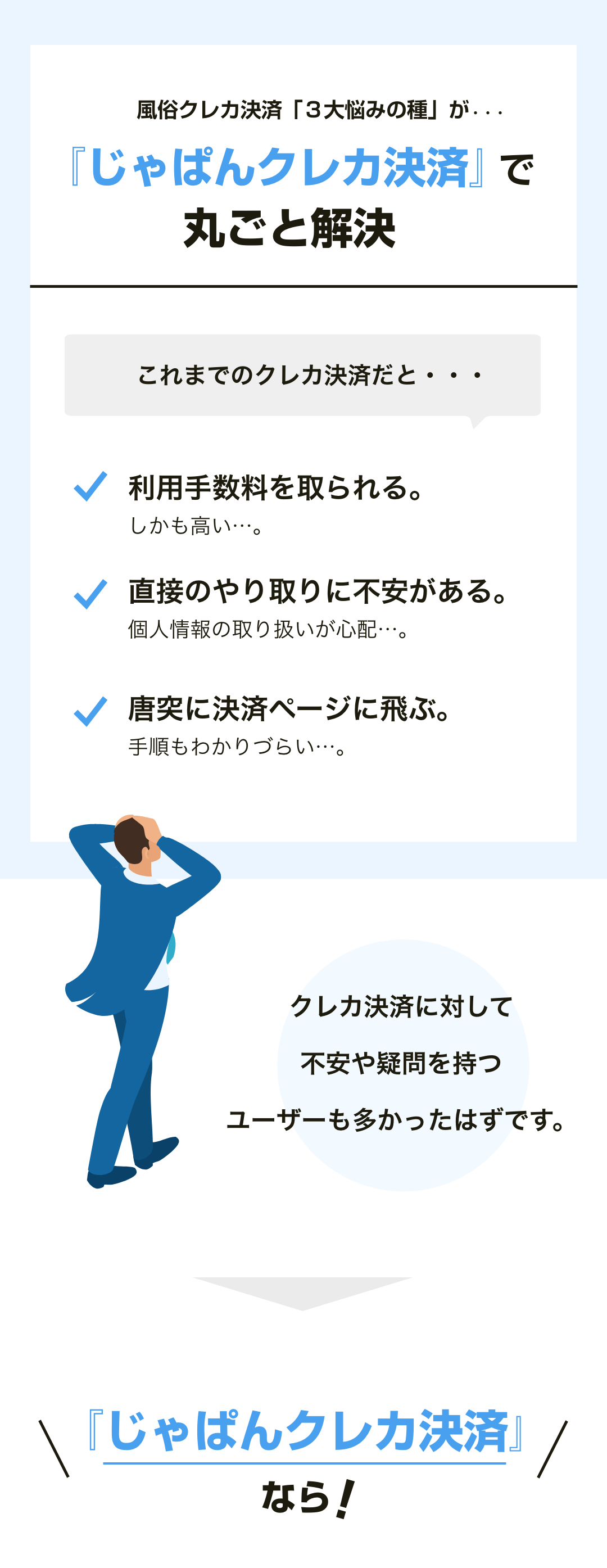 風俗クレカ決済「３大悩みの種」が・・・

『じゃぱんクレカ決済』で
丸ごと解決

これまでのクレカ決済だと・・・

利用手数料を取られる。
しかも高い…。

直接のやり取りに不安がある。
個人情報の取り扱いが心配…。

唐突に決済ページに飛ぶ。
手順もわかりづらい…。

クレカ決済に対して
不安や疑問を持つ
ユーザーも多かったはずです。

『じゃぱんクレカ決済』
なら！